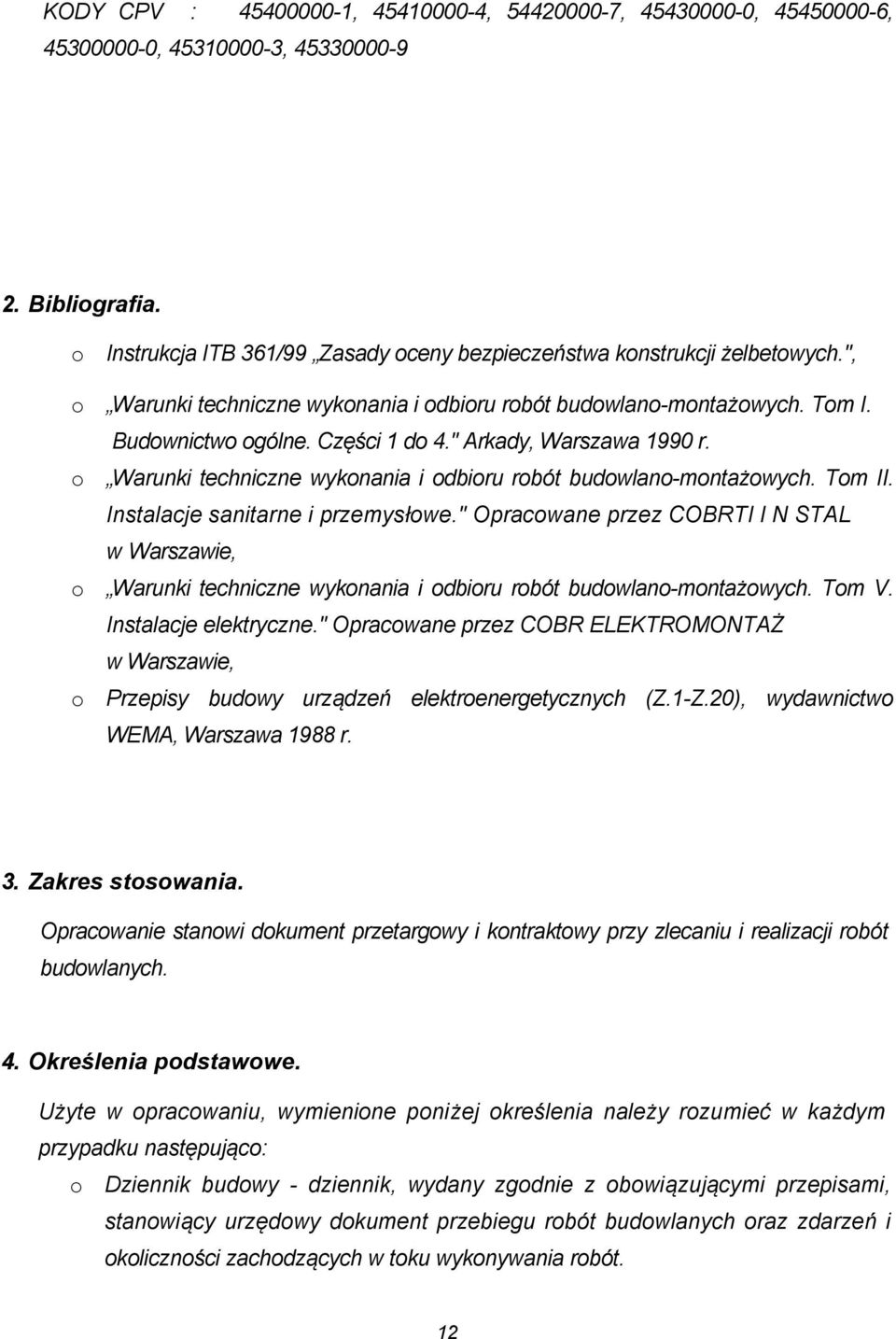 KODY CPV : 45400000-1, 45410000-4, 54420000-7, 45430000-0, 45450000-6, 45300000-0, 45310000-3, 45330000-9

2. Bibliografia.

o Instrukcja ITB 361/99 „Zasady oceny bezpieczeństwa konstrukcji żelbetowych.",

o „Warunki techniczne wykonania i odbioru robót budowlano-montażowych. Tom I. Budownictwo ogólne. Części 1 do 4." Arkady, Warszawa 1990 r.

o „Warunki techniczne wykonania i odbioru robót budowlano-montażowych. Tom II. Instalacje sanitarne i przemysłowe." Opracowane przez COBRTI I N STAL w Warszawie,

o „Warunki techniczne wykonania i odbioru robót budowlano-montażowych. Tom V. Instalacje elektryczne." Opracowane przez COBR ELEKTROMONTAŻ w Warszawie,

o Przepisy budowy urządzeń elektroenergetycznych (Z.1-Z.20), wydawnictwo WEMA, Warszawa 1988 r.

3. Zakres stosowania.

Opracowanie stanowi dokument przetargowy i kontraktowy przy zlecaniu i realizacji robót budowlanych.

4. Określenia podstawowe.

Użyte w opracowaniu, wymienione poniżej określenia należy rozumieć w każdym przypadku następująco:

o Dziennik budowy - dziennik, wydany zgodnie z obowiązującymi przepisami, stanowiący urzędowy dokument przebiegu robót budowlanych oraz zdarzeń i okoliczności zachodzących w toku wykonywania robót.

12